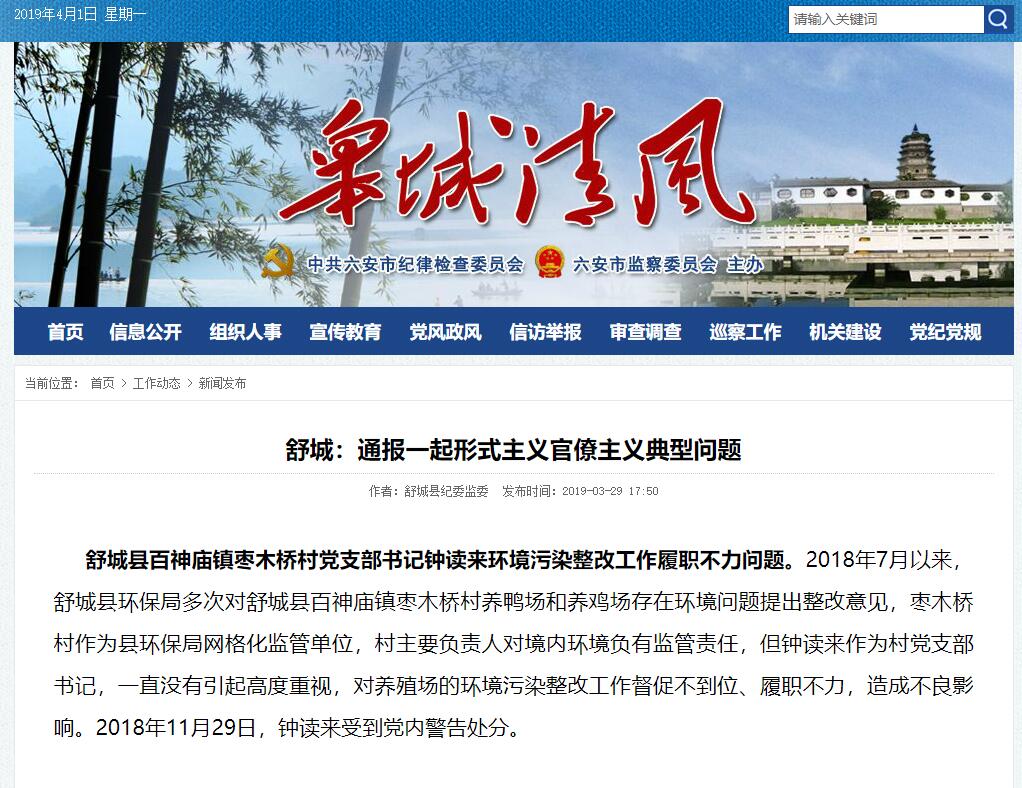 2019年4月1日 星期一

请输入关键词

皋城清风

中共六安市纪律检查委员会 六安市监察委员会 主办

首页 信息公开 组织人事 宣传教育 党风政风 信访举报 审查调查 巡察工作 机关建设 党纪党规

当前位置： 首页 > 工作动态 > 新闻发布

舒城：通报一起形式主义官僚主义典型问题

作者：舒城县纪委监委 发布时间：2019-03-29 17:50

舒城县百神庙镇枣木桥村党支部书记钟读来环境污染整改工作履职不力问题。2018年7月以来，舒城县环保局多次对舒城县百神庙镇枣木桥村养鸭场和养鸡场存在环境问题提出整改意见，枣木桥村作为县环保局网格化监管单位，村主要负责人对境内环境负有监管责任，但钟读来作为村党支部书记，一直没有引起高度重视，对养殖场的环境污染整改工作督促不到位、履职不力，造成不良影响。2018年11月29日，钟读来受到党内警告处分。